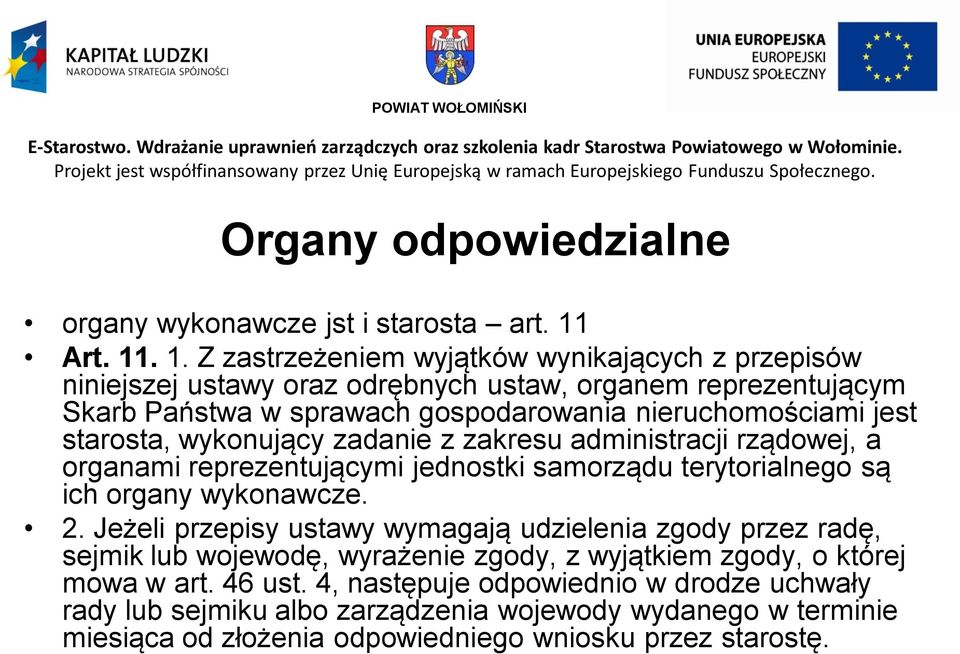 KAPITAŁ LUDZKI
NARODOWA STRATEGIA SPÓJNOŚCI

POWIAT WOŁOMIŃSKI

UNIA EUROPEJSKA
EUROPEJSKI
FUNDUSZ SPOŁECZNY

E-Starostwo. Wdrażanie uprawnień zarządczych oraz szkolenia kadr Starostwa Powiatowego w Wołominie.
Projekt jest współfinansowany przez Unię Europejską w ramach Europejskiego Funduszu Społecznego.

Organy odpowiedzialne

• organy wykonawcze jst i starosta – art. 11
• Art. 11. 1. Z zastrzeżeniem wyjątków wynikających z przepisów niniejszej ustawy oraz odrębnych ustaw, organem reprezentującym Skarb Państwa w sprawach gospodarowania nieruchomościami jest starosta, wykonujący zadanie z zakresu administracji rządowej, a organami reprezentującymi jednostki samorządu terytorialnego są ich organy wykonawcze.
• 2. Jeżeli przepisy ustawy wymagają udzielenia zgody przez radę, sejmik lub wojewodę, wyrażenie zgody, z wyjątkiem zgody, o której mowa w art. 46 ust. 4, następuje odpowiednio w drodze uchwały rady lub sejmiku albo zarządzenia wojewody wydanego w terminie miesiąca od złożenia odpowiedniego wniosku przez starostę.